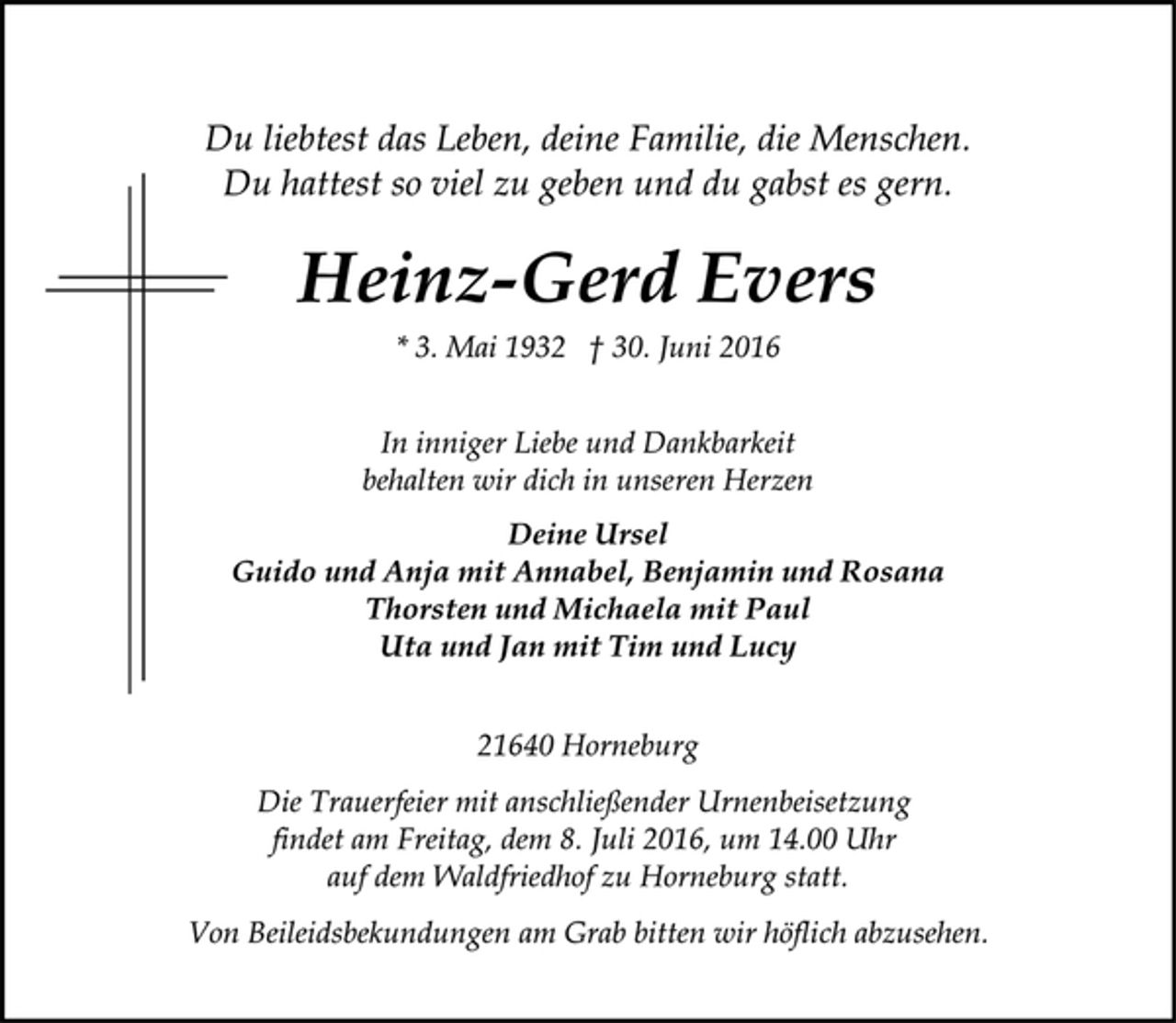 Du liebtest das Leben, deine Familie, die Menschen.
Du hattest so viel zu geben und du gabst es gern.

Heinz-Gerd Evers

* 3. Mai 1932 † 30. Juni 2016

In inniger Liebe und Dankbarkeit
behalten wir dich in unseren Herzen

Deine Ursel
Guido und Anja mit Annabel, Benjamin und Rosana
Thorsten und Michaela mit Paul
Uta und Jan mit Tim und Lucy

21640 Horneburg

Die Trauerfeier mit anschließender Urnenbeisetzung
findet am Freitag, dem 8. Juli 2016, um 14.00 Uhr
auf dem Waldfriedhof zu Horneburg statt.

Von Beileidsbekundungen am Grab bitten wir höflich abzusehen.